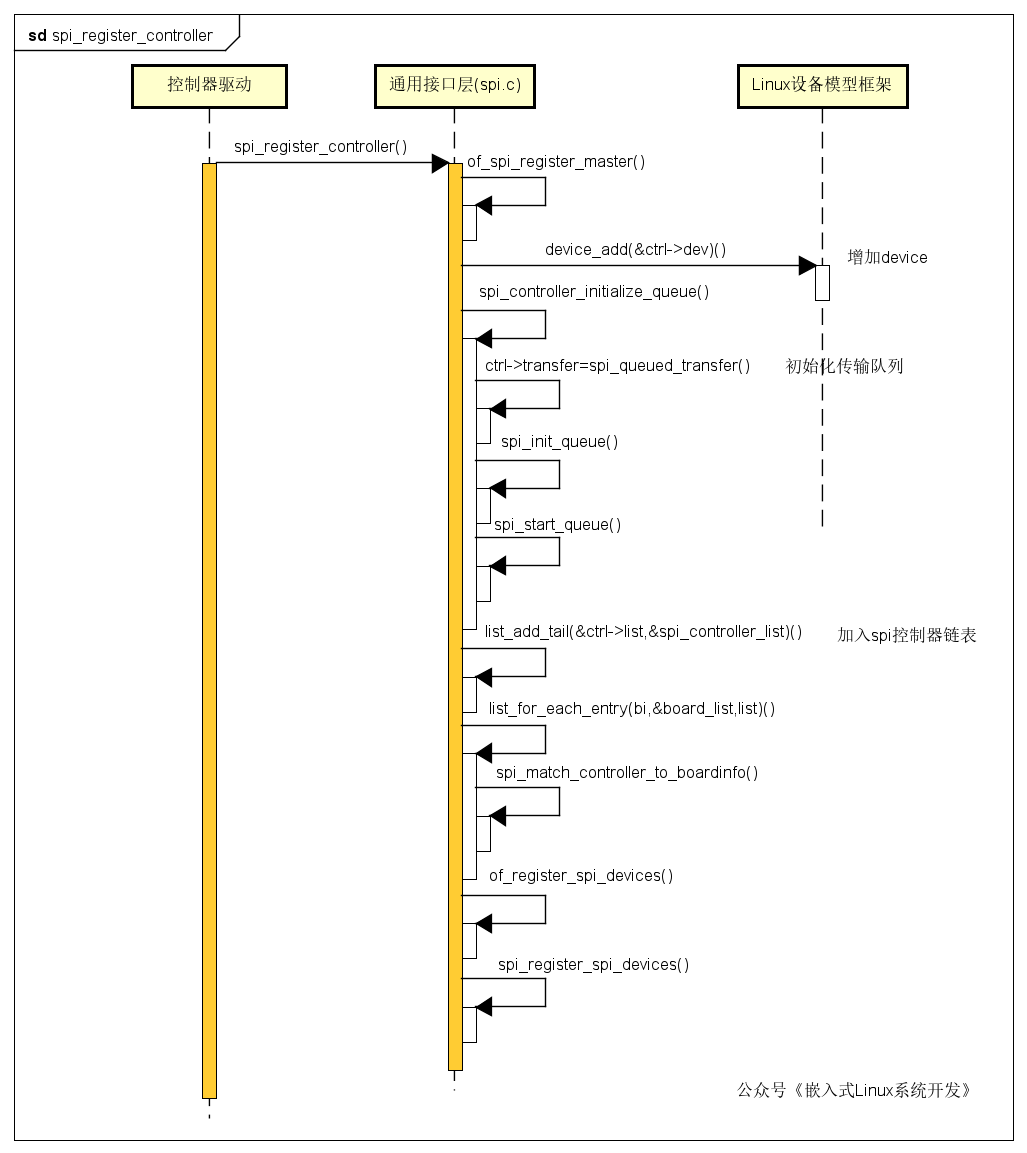 sd spi_register_controller

控制器驱动

通用接口层(spi.c)

Linux设备模型框架

spi_register_controller()

of_spi_register_master()

device_add(&ctrl->dev)()

增加device

spi_controller_initialize_queue()

ctrl->transfer=spi_queued_transfer()

初始化传输队列

spi_init_queue()

spi_start_queue()

list_add_tail(&ctrl->list,&spi_controller_list)()

加入spi控制器链表

list_for_each_entry(bi,&board_list,list)()

spi_match_controller_to_boardinfo()

of_register_spi_devices()

spi_register_spi_devices()

公众号《嵌入式Linux系统开发》